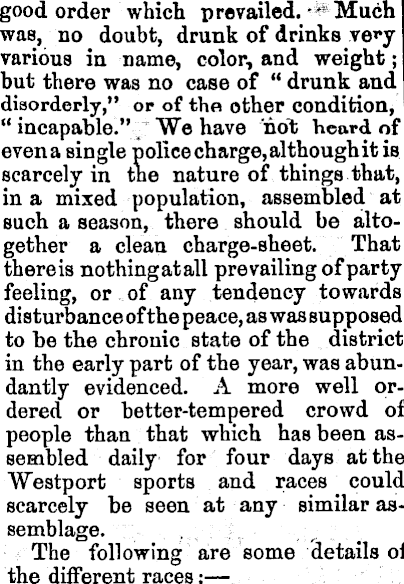 good order which prevailed. Much was, no doubt, drunk of drinks very various in name, color, and weight; but there was no case of "drunk and disorderly," or of the other condition, "incapable." We have not heard of even a single police charge, although it is scarcely in the nature of things that, in a mixed population, assembled at such a season, there should be altogether a clean charge-sheet. That there is nothing at all prevailing of party feeling, or of any tendency towards disturbance of the peace, as was supposed to be the chronic state of the district in the early part of the year, was abundantly evidenced. A more well ordered or better-tempered crowd of people than that which has been assembled daily for four days at the Westport sports and races could scarcely be seen at any similar assemblage.

The following are some details of the different races:—